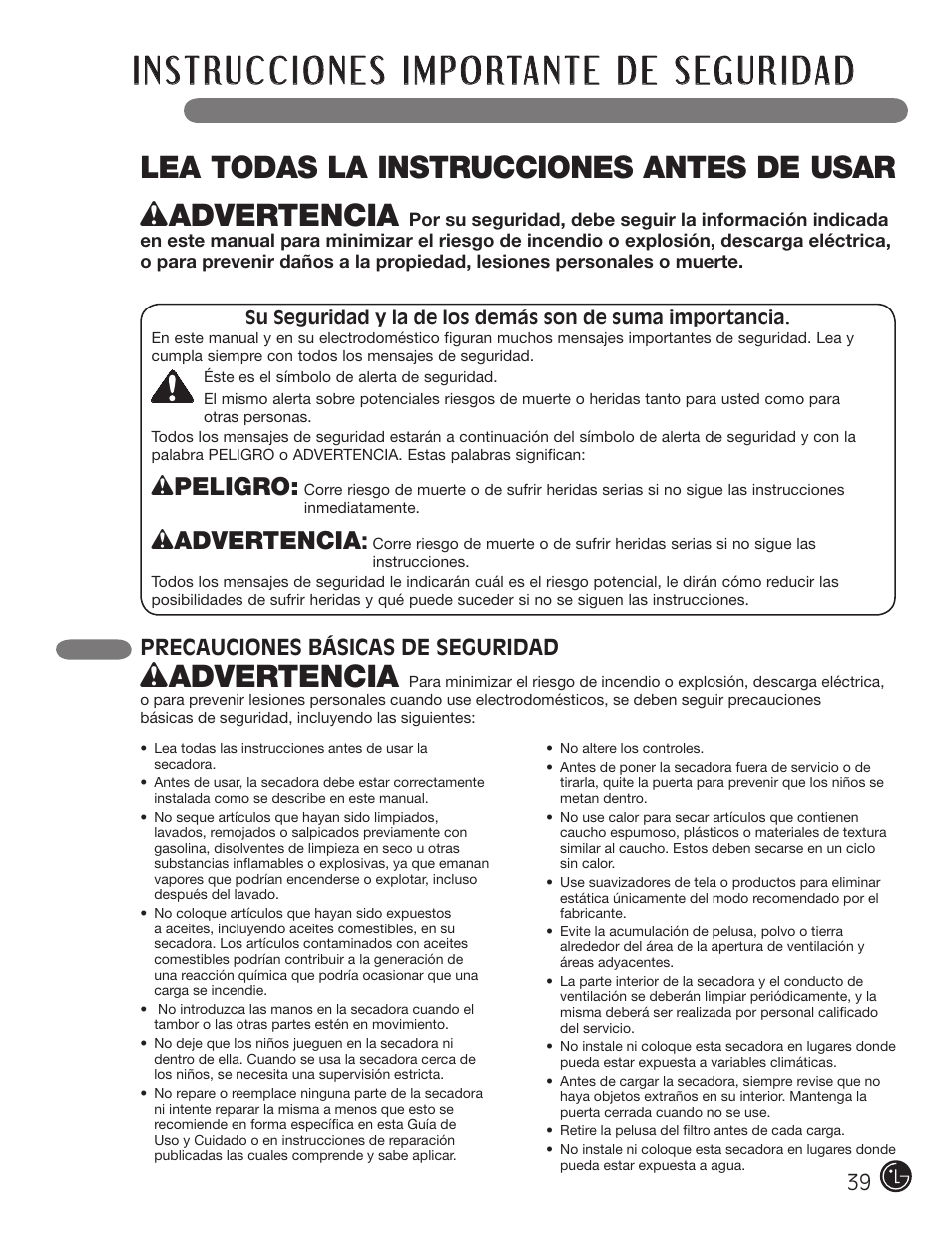 INSTRUCCIONES IMPORTANTE DE SEGURIDAD

LEA TODAS LA INSTRUCCIONES ANTES DE USAR

ADVERTENCIA Por su seguridad, debe seguir la información indicada en este manual para minimizar el riesgo de incendio o explosión, descarga eléctrica, o para prevenir daños a la propiedad, lesiones personales o muerte.

Su Seguridad y la de los demás son de suma importancia.

En este manual y en su electrodoméstico figuran muchos mensajes importantes de seguridad. Lea y cumpla siempre con todos los mensajes de seguridad.

Éste es el símbolo de alerta de seguridad.

El mismo alerta sobre potenciales riesgos de muerte o heridas tanto para usted como para otras personas.

Todos los mensajes de seguridad estarán a continuación del símbolo de alerta de seguridad y con la palabra PELIGRO o ADVERTENCIA. Estas palabras significan:

PELIGRO: Corre riesgo de muerte o de sufrir heridas serias si no sigue las instrucciones inmediatamente.

ADVERTENCIA: Corre riesgo de muerte o de sufrir heridas serias si no sigue las instrucciones.

Todos los mensajes de seguridad le indicarán cuál es el riesgo potencial, le dirán cómo reducir las posibilidades de sufrir heridas y qué puede suceder si no se siguen las instrucciones.

PRECAUCIONES BÁSICAS DE SEGURIDAD

ADVERTENCIA Para minimizar el riesgo de incendio o explosión, descarga eléctrica, o para prevenir lesiones personales cuando use electrodomésticos, se deben seguir precauciones básicas de seguridad, incluyendo las siguientes:

• Lea todas las instrucciones antes de usar la secadora.
• Antes de usar, la secadora debe estar correctamente instalada como se describe en este manual.
• No seque artículos que hayan sido limpiados, lavados, remojados o salpicados previamente con gasolina, disolventes de limpieza en seco u otras substancias inflamables o explosivas, ya que emanan vapores que podrían encenderse o explotar, incluso después del lavado.
• No coloque artículos que hayan sido expuestos a aceites, incluyendo aceites comestibles, en su secadora. Los artículos contaminados con aceites comestibles podrían contribuir a la generación de una reacción química que podría ocasionar que una carga se incendie.
• No introduzca las manos en la secadora cuando el tambor o las otras partes estén en movimiento.
• No deje que los niños jueguen en la secadora ni dentro de ella. Cuando se usa la secadora cerca de los niños, se necesita una supervisión estricta.
• No repare o reemplace ninguna parte de la secadora ni intente reparar la misma a menos que esto se recomiende en forma específica en esta Guía de Uso y Cuidado o en instrucciones de reparación publicadas las cuales comprende y sabe aplicar.

• No altere los controles.
• Antes de poner la secadora fuera de servicio o de tirarla, quite la puerta para prevenir que los niños se metan dentro.
• No use calor para secar artículos que contienen caucho espumoso, plásticos o materiales de textura similar al caucho. Estos deben secarse en un ciclo sin calor.
• Use suavizadores de tela o productos para eliminar estática únicamente del modo recomendado por el fabricante.
• Evite la acumulación de pelusa, polvo o tierra alrededor del área de la apertura de ventilación y áreas adyacentes.
• La parte interior de la secadora y el conducto de ventilación se deberán limpiar periódicamente, y la misma deberá ser realizada por personal calificado del servicio.
• No instale ni coloque esta secadora en lugares donde pueda estar expuesta a variables climáticas.
• Antes de cargar la secadora, siempre revise que no haya objetos extraños en su interior. Mantenga la puerta cerrada cuando no se use.
• Retire la pelusa del filtro antes de cada carga.
• No instale ni coloque esta secadora en lugares donde pueda estar expuesta a agua.

39 LG